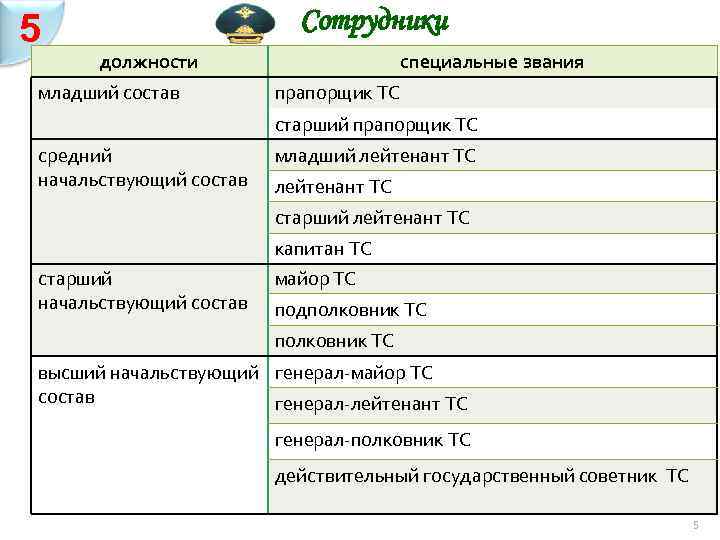 5

Сотрудники

| должности | специальные звания |
|---|---|
| младший состав | прапорщик ТС |
| | старший прапорщик ТС |
| средний начальствующий состав | младший лейтенант ТС |
| | лейтенант ТС |
| | старший лейтенант ТС |
| | капитан ТС |
| старший начальствующий состав | майор ТС |
| | подполковник ТС |
| | полковник ТС |
| высший начальствующий состав | генерал-майор ТС |
| | генерал-лейтенант ТС |
| | генерал-полковник ТС |
| | действительный государственный советник ТС |

5